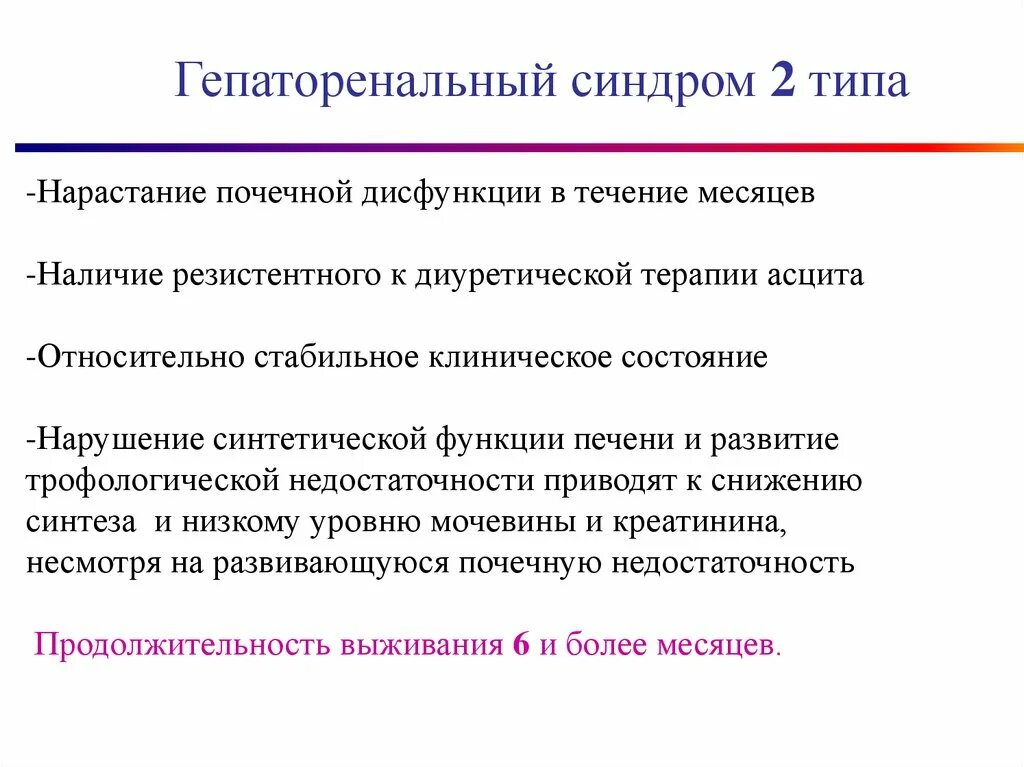 Гепаторенальный синдром 2 типа

-Нарастание почечной дисфункции в течение месяцев

-Наличие резистентного к диуретической терапии асцита

-Относительно стабильное клиническое состояние

-Нарушение синтетической функции печени и развитие трофологической недостаточности приводят к снижению синтеза  и низкому уровню мочевины и креатинина, несмотря на развивающуюся почечную недостаточность

Продолжительность выживания 6 и более месяцев.